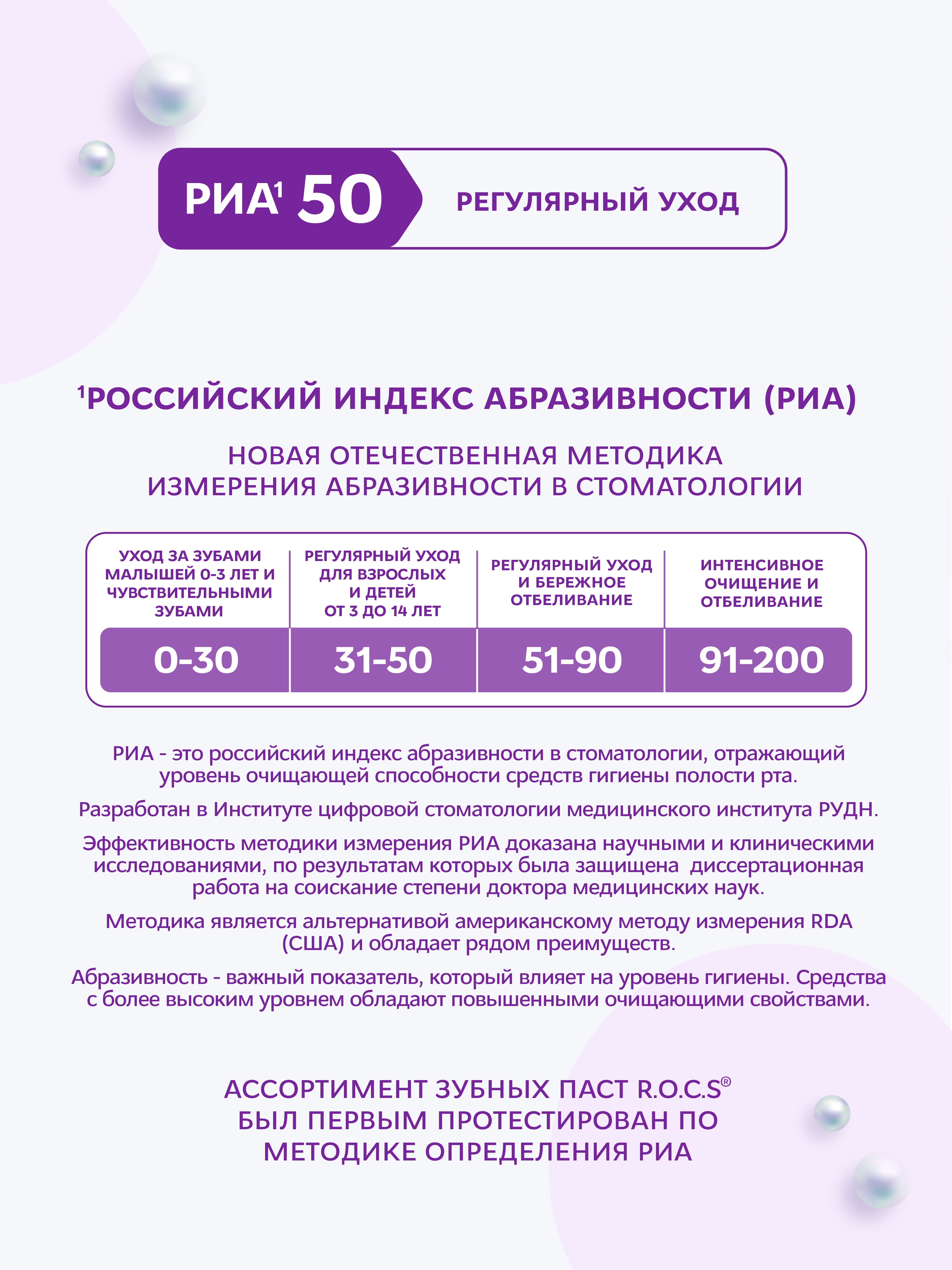 РИА$^1$ 50

РЕГУЛЯРНЫЙ УХОД

$^1$РОССИЙСКИЙ ИНДЕКС АБРАЗИВНОСТИ (РИА)

НОВАЯ ОТЕЧЕСТВЕННАЯ МЕТОДИКА ИЗМЕРЕНИЯ АБРАЗИВНОСТИ В СТОМАТОЛОГИИ

| УХОД ЗА ЗУБАМИ МАЛЫШЕЙ 0-3 ЛЕТ И ЧУВСТВИТЕЛЬНЫМИ ЗУБАМИ | РЕГУЛЯРНЫЙ УХОД ДЛЯ ВЗРОСЛЫХ И ДЕТЕЙ ОТ 3 ДО 14 ЛЕТ | РЕГУЛЯРНЫЙ УХОД И БЕРЕЖНОЕ ОТБЕЛИВАНИЕ | ИНТЕНСИВНОЕ ОЧИЩЕНИЕ И ОТБЕЛИВАНИЕ |
|---|---|---|---|
| 0-30 | 31-50 | 51-90 | 91-200 |

РИА - это российский индекс абразивности в стоматологии, отражающий уровень очищающей способности средств гигиены полости рта.

Разработан в Институте цифровой стоматологии медицинского института РУДН.

Эффективность методики измерения РИА доказана научными и клиническими исследованиями, по результатам которых была защищена диссертационная работа на соискание степени доктора медицинских наук.

Методика является альтернативой американскому методу измерения RDA (США) и обладает рядом преимуществ.

Абразивность - важный показатель, который влияет на уровень гигиены. Средства с более высоким уровнем обладают повышенными очищающими свойствами.

АССОРТИМЕНТ ЗУБНЫХ ПАСТ R.O.C.S® БЫЛ ПЕРВЫМ ПРОТЕСТИРОВАН ПО МЕТОДИКЕ ОПРЕДЕЛЕНИЯ РИА